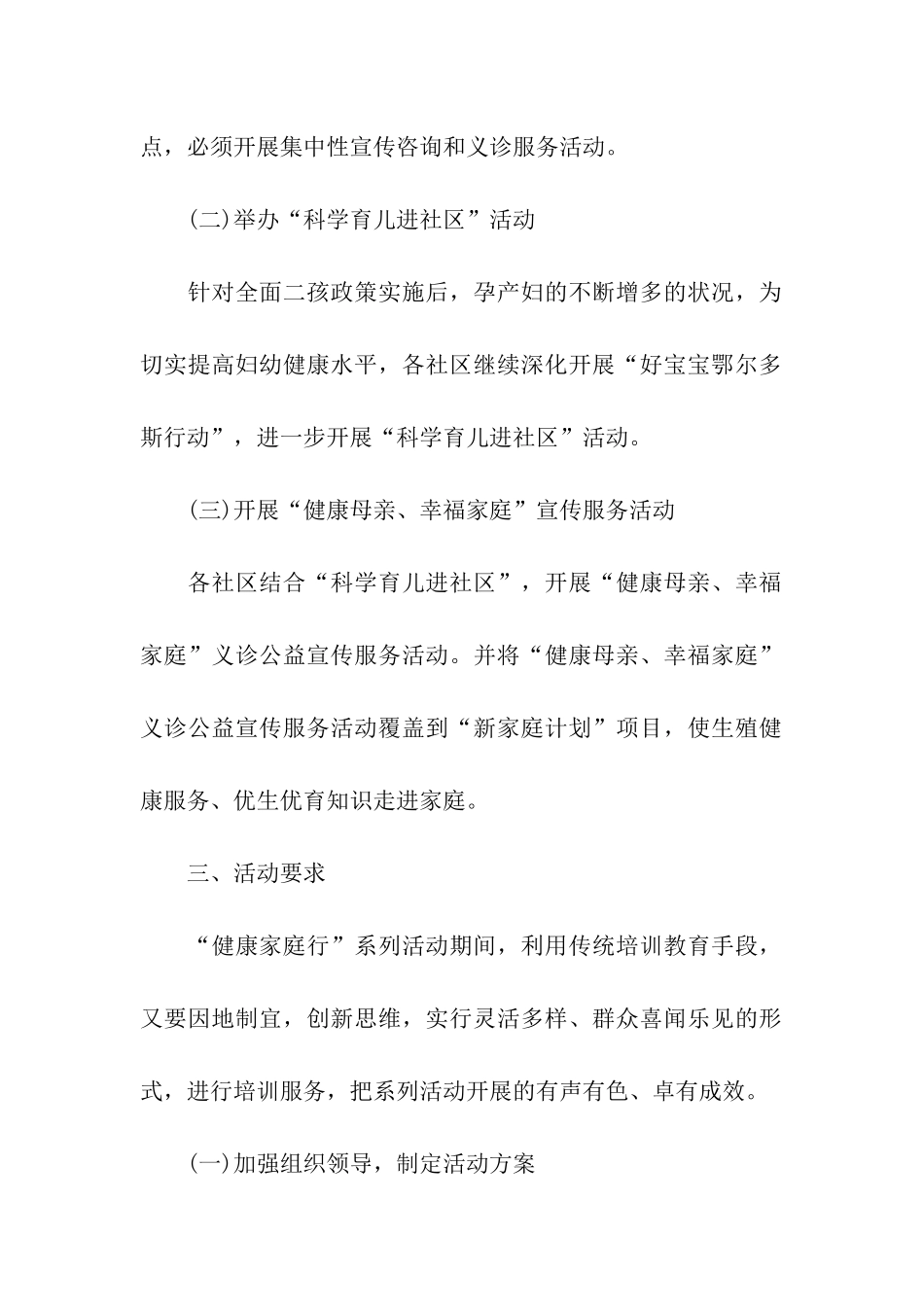 点，必须开展集中性宣传咨询和义诊服务活动。

(二)举办“科学育儿进社区”活动

针对全面二孩政策实施后，孕产妇的不断增多的状况，为切实提高妇幼健康水平，各社区继续深化开展“好宝宝鄂尔多斯行动”，进一步开展“科学育儿进社区”活动。

(三)开展“健康母亲、幸福家庭”宣传服务活动

各社区结合“科学育儿进社区”，开展“健康母亲、幸福家庭”义诊公益宣传服务活动。并将“健康母亲、幸福家庭”义诊公益宣传服务活动覆盖到“新家庭计划”项目，使生殖健康服务、优生优育知识走进家庭。

三、活动要求

“健康家庭行”系列活动期间，利用传统培训教育手段，又要因地制宜，创新思维，实行灵活多样、群众喜闻乐见的形式，进行培训服务，把系列活动开展的有声有色、卓有成效。

(一)加强组织领导，制定活动方案